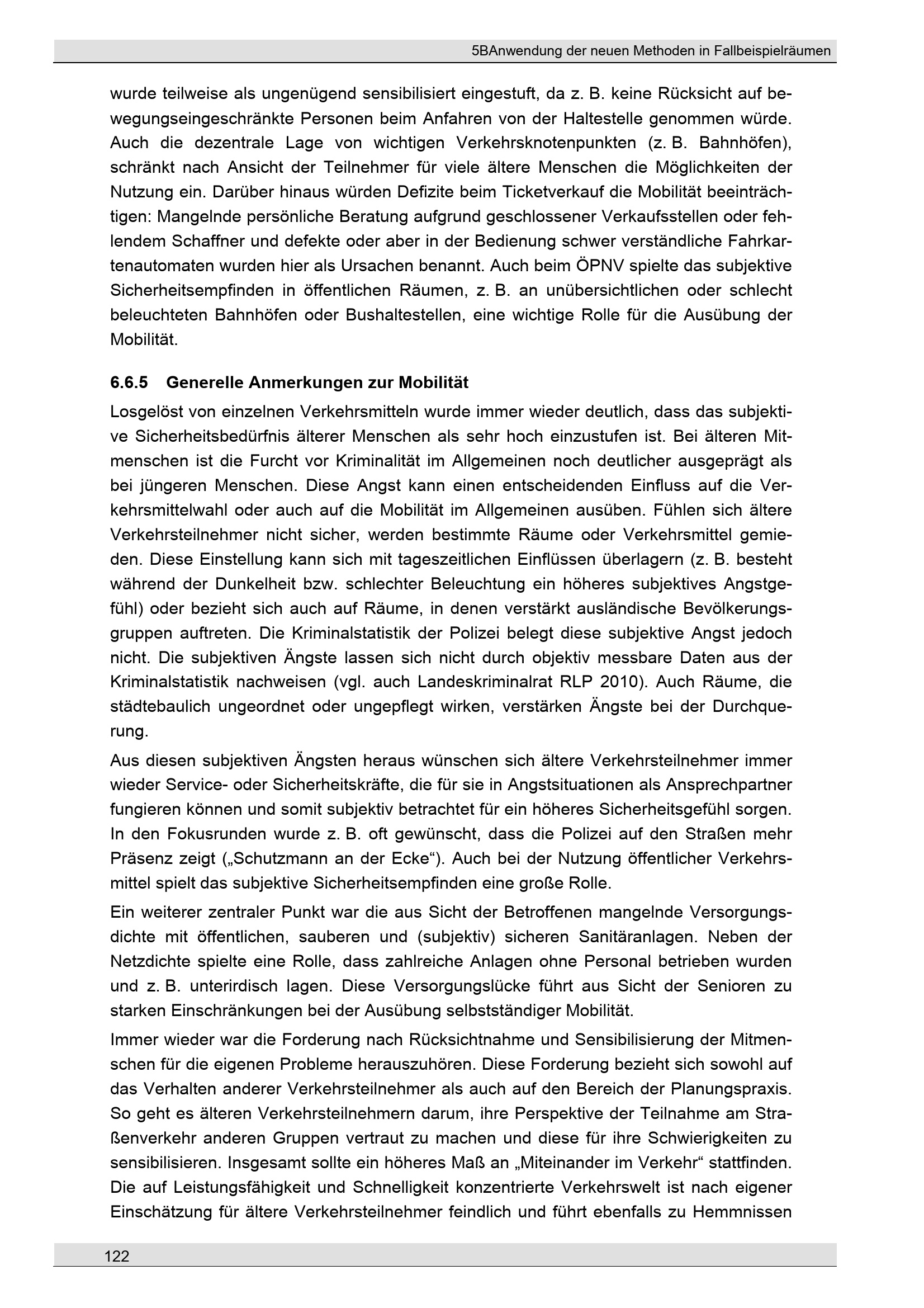 5BAnwendung der neuen Methoden in Fallbeispielräumen

wurde teilweise als ungenügend sensibilisiert eingestuft, da z. B. keine Rücksicht auf bewegungseingeschränkte Personen beim Anfahren von der Haltestelle genommen würde. Auch die dezentrale Lage von wichtigen Verkehrsknotenpunkten (z. B. Bahnhöfen), schränkt nach Ansicht der Teilnehmer für viele ältere Menschen die Möglichkeiten der Nutzung ein. Darüber hinaus würden Defizite beim Ticketverkauf die Mobilität beeinträchtigen: Mangelnde persönliche Beratung aufgrund geschlossener Verkaufsstellen oder fehlendem Schaffner und defekte oder aber in der Bedienung schwer verständliche Fahrkartenautomaten wurden hier als Ursachen benannt. Auch beim ÖPNV spielte das subjektive Sicherheitsempfinden in öffentlichen Räumen, z. B. an unübersichtlichen oder schlecht beleuchteten Bahnhöfen oder Bushaltestellen, eine wichtige Rolle für die Ausübung der Mobilität.

6.6.5 Generelle Anmerkungen zur Mobilität

Losgelöst von einzelnen Verkehrsmitteln wurde immer wieder deutlich, dass das subjektive Sicherheitsbedürfnis älterer Menschen als sehr hoch einzustufen ist. Bei älteren Mitmenschen ist die Furcht vor Kriminalität im Allgemeinen noch deutlicher ausgeprägt als bei jüngeren Menschen. Diese Angst kann einen entscheidenden Einfluss auf die Verkehrsmittelwahl oder auch auf die Mobilität im Allgemeinen ausüben. Fühlen sich ältere Verkehrsteilnehmer nicht sicher, werden bestimmte Räume oder Verkehrsmittel gemieden. Diese Einstellung kann sich mit tageszeitlichen Einflüssen überlagern (z. B. besteht während der Dunkelheit bzw. schlechter Beleuchtung ein höheres subjektives Angstgefühl) oder bezieht sich auch auf Räume, in denen verstärkt ausländische Bevölkerungsgruppen auftreten. Die Kriminalstatistik der Polizei belegt diese subjektive Angst jedoch nicht. Die subjektiven Ängste lassen sich nicht durch objektiv messbare Daten aus der Kriminalstatistik nachweisen (vgl. auch Landeskriminalrat RLP 2010). Auch Räume, die städtebaulich ungeordnet oder ungepflegt wirken, verstärken Ängste bei der Durchquerung.

Aus diesen subjektiven Ängsten heraus wünschen sich ältere Verkehrsteilnehmer immer wieder Service- oder Sicherheitskräfte, die für sie in Angstsituationen als Ansprechpartner fungieren können und somit subjektiv betrachtet für ein höheres Sicherheitsgefühl sorgen. In den Fokusrunden wurde z. B. oft gewünscht, dass die Polizei auf den Straßen mehr Präsenz zeigt („Schutzmann an der Ecke“). Auch bei der Nutzung öffentlicher Verkehrsmittel spielt das subjektive Sicherheitsempfinden eine große Rolle.

Ein weiterer zentraler Punkt war die aus Sicht der Betroffenen mangelnde Versorgungsdichte mit öffentlichen, sauberen und (subjektiv) sicheren Sanitäranlagen. Neben der Netzdichte spielte eine Rolle, dass zahlreiche Anlagen ohne Personal betrieben wurden und z. B. unterirdisch lagen. Diese Versorgungslücke führt aus Sicht der Senioren zu starken Einschränkungen bei der Ausübung selbstständiger Mobilität.

Immer wieder war die Forderung nach Rücksichtnahme und Sensibilisierung der Mitmenschen für die eigenen Probleme herauszuhören. Diese Forderung bezieht sich sowohl auf das Verhalten anderer Verkehrsteilnehmer als auch auf den Bereich der Planungspraxis. So geht es älteren Verkehrsteilnehmern darum, ihre Perspektive der Teilnahme am Straßenverkehr anderen Gruppen vertraut zu machen und diese für ihre Schwierigkeiten zu sensibilisieren. Insgesamt sollte ein höheres Maß an „Miteinander im Verkehr“ stattfinden. Die auf Leistungsfähigkeit und Schnelligkeit konzentrierte Verkehrswelt ist nach eigener Einschätzung für ältere Verkehrsteilnehmer feindlich und führt ebenfalls zu Hemmnissen

122